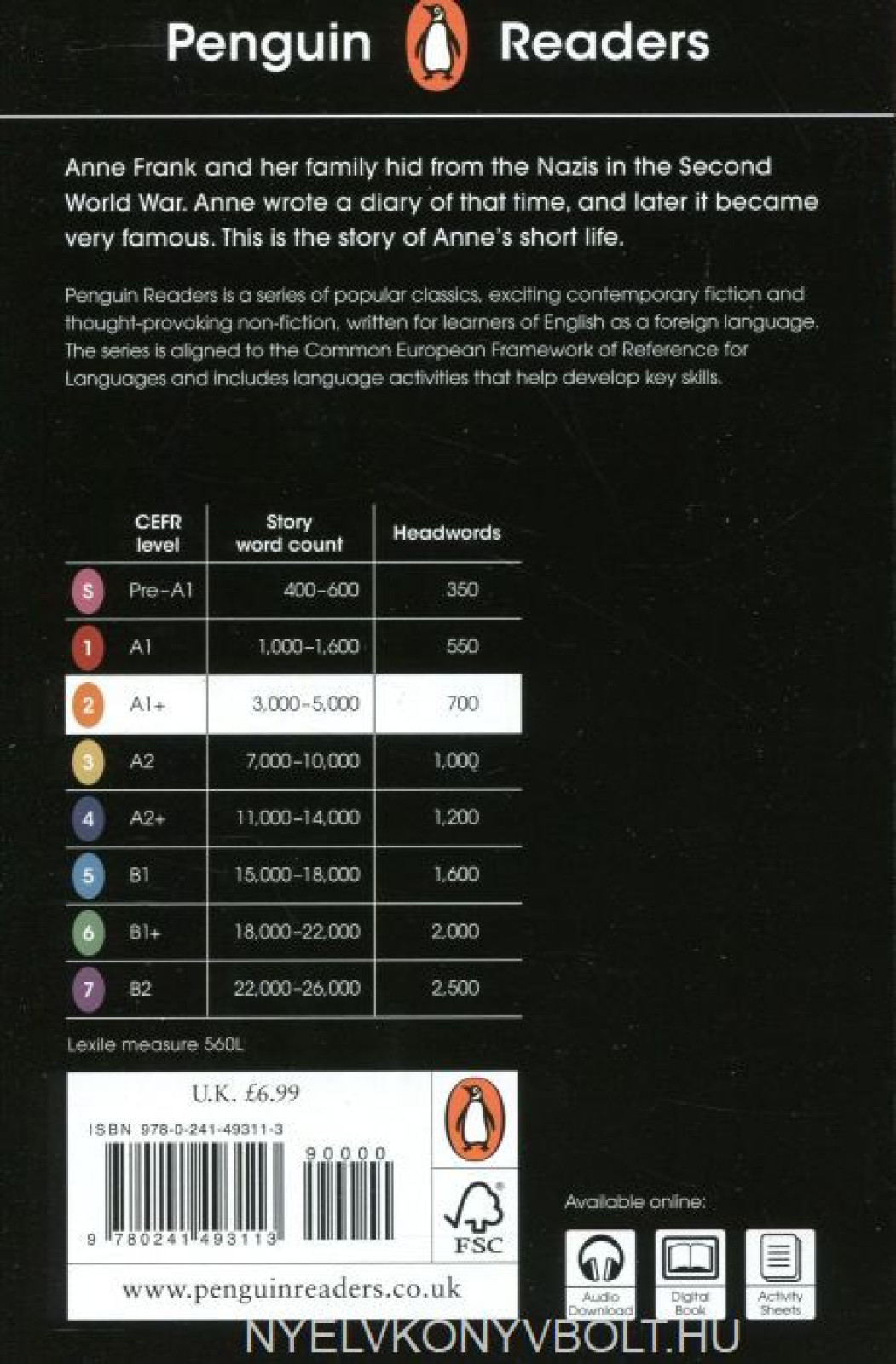 Penguin Readers

Anne Frank and her family hid from the Nazis in the Second World War. Anne wrote a diary of that time, and later it became very famous. This is the story of Anne's short life.

Penguin Readers is a series of popular classics, exciting contemporary fiction and thought-provoking non-fiction, written for learners of English as a foreign language. The series is aligned to the Common European Framework of Reference for Languages and includes language activities that help develop key skills.

| | CEFR level | Story word count | Headwords |
|---|---|---|---|
| S | Pre-A1 | 400–600 | 350 |
| 1 | A1 | 1,000–1,600 | 550 |
| 2 | A1+ | 3,000–5,000 | 700 |
| 3 | A2 | 7,000–10,000 | 1,000 |
| 4 | A2+ | 11,000–14,000 | 1,200 |
| 5 | B1 | 15,000–18,000 | 1,600 |
| 6 | B1+ | 18,000–22,000 | 2,000 |
| 7 | B2 | 22,000–26,000 | 2,500 |

Lexile measure 560L

U.K. £6.99

ISBN 978-0-241-49311-3

90000

9 780241 493113

FSC

www.penguinreaders.co.uk

Available online:

Audio Download

Digital Book

Activity Sheets

NYELVKONYVBOLT.HU